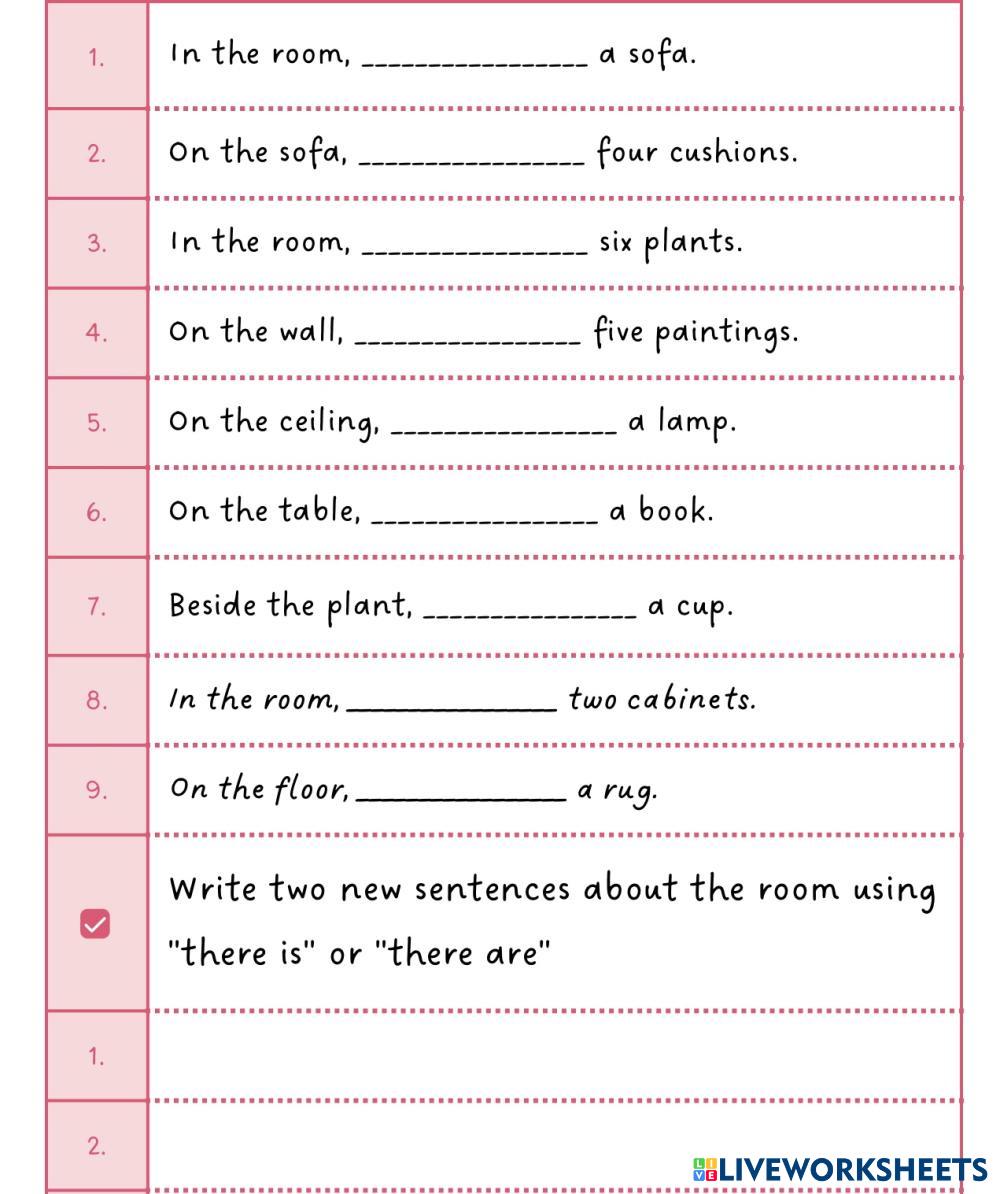 1. In the room, ____ a sofa.

2. On the sofa, ____ four cushions.

3. In the room, ____ six plants.

4. On the wall, ____ five paintings.

5. On the ceiling, ____ a lamp.

6. On the table, ____ a book.

7. Beside the plant, ____ a cup.

8. In the room, ____ two cabinets.

9. On the floor, ____ a rug.

☑ Write two new sentences about the room using "there is" or "there are"

1.

2.

LIVEWORKSHEETS